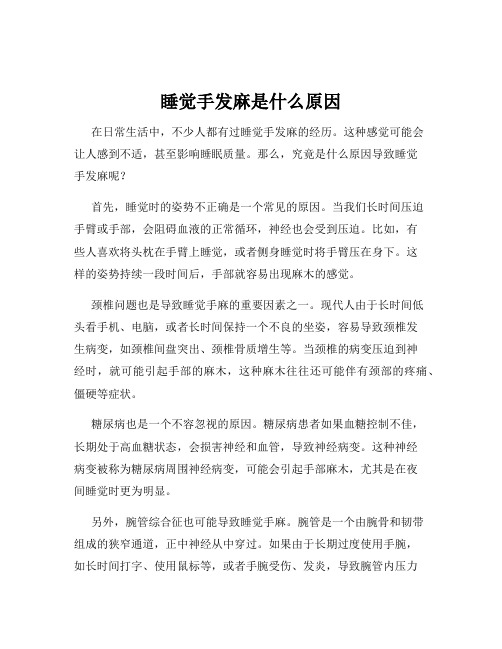 睡觉手发麻是什么原因

在日常生活中，不少人都有过睡觉手发麻的经历。这种感觉可能会让人感到不适，甚至影响睡眠质量。那么，究竟是什么原因导致睡觉手发麻呢？

首先，睡觉时的姿势不正确是一个常见的原因。当我们长时间压迫手臂或手部，会阻碍血液的正常循环，神经也会受到压迫。比如，有些人喜欢将头枕在手臂上睡觉，或者侧身睡觉时将手臂压在身下。这样的姿势持续一段时间后，手部就容易出现麻木的感觉。

颈椎问题也是导致睡觉手麻的重要因素之一。现代人由于长时间低头看手机、电脑，或者长时间保持一个不良的坐姿，容易导致颈椎发生病变，如颈椎间盘突出、颈椎骨质增生等。当颈椎的病变压迫到神经时，就可能引起手部的麻木，这种麻木往往还可能伴有颈部的疼痛、僵硬等症状。

糖尿病也是一个不容忽视的原因。糖尿病患者如果血糖控制不佳，长期处于高血糖状态，会损害神经和血管，导致神经病变。这种神经病变被称为糖尿病周围神经病变，可能会引起手部麻木，尤其是在夜间睡觉时更为明显。

另外，腕管综合征也可能导致睡觉手麻。腕管是一个由腕骨和韧带组成的狭窄通道，正中神经从中穿过。如果由于长期过度使用手腕，如长时间打字、使用鼠标等，或者手腕受伤、发炎，导致腕管内压力